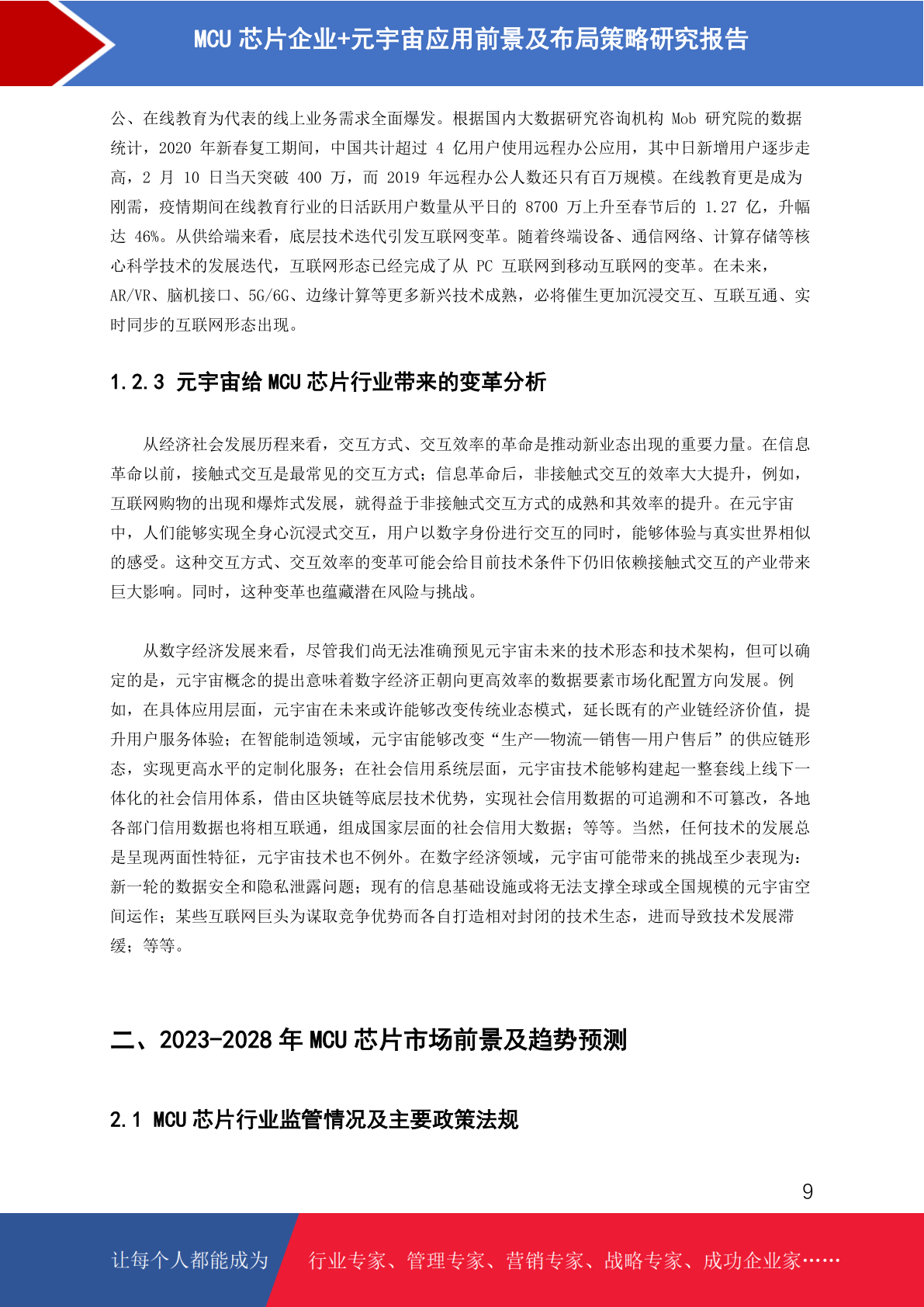 MCU 芯片企业+元宇宙应用前景及布局策略研究报告

公、在线教育为代表的线上业务需求全面爆发。根据国内大数据研究咨询机构 Mob 研究院的数据统计，2020 年新春复工期间，中国共计超过 4 亿用户使用远程办公应用，其中日新增用户逐步走高，2 月 10 日当天突破 400 万，而 2019 年远程办公人数还只有百万规模。在线教育更是成为刚需，疫情期间在线教育行业的日活跃用户数量从平日的 8700 万上升至春节后的 1.27 亿，升幅达 46%。从供给端来看，底层技术迭代引发互联网变革。随着终端设备、通信网络、计算存储等核心科学技术的发展迭代，互联网形态已经完成了从 PC 互联网到移动互联网的变革。在未来，AR/VR、脑机接口、5G/6G、边缘计算等更多新兴技术成熟，必将催生更加沉浸交互、互联互通、实时同步的互联网形态出现。

1.2.3 元宇宙给 MCU 芯片行业带来的变革分析

从经济社会发展历程来看，交互方式、交互效率的革命是推动新业态出现的重要力量。在信息革命以前，接触式交互是最常见的交互方式；信息革命后，非接触式交互的效率大大提升，例如，互联网购物的出现和爆炸式发展，就得益于非接触式交互方式的成熟和其效率的提升。在元宇宙中，人们能够实现全身心沉浸式交互，用户以数字身份进行交互的同时，能够体验与真实世界相似的感受。这种交互方式、交互效率的变革可能会给目前技术条件下仍旧依赖接触式交互的产业带来巨大影响。同时，这种变革也蕴藏潜在风险与挑战。

从数字经济发展来看，尽管我们尚无法准确预见元宇宙未来的技术形态和技术架构，但可以确定的是，元宇宙概念的提出意味着数字经济正朝向更高效率的数据要素市场化配置方向发展。例如，在具体应用层面，元宇宙在未来或许能够改变传统业态模式，延长既有的产业链经济价值，提升用户服务体验；在智能制造领域，元宇宙能够改变“生产—物流—销售—用户售后”的供应链形态，实现更高水平的定制化服务；在社会信用系统层面，元宇宙技术能够构建起一整套线上线下一体化的社会信用体系，借由区块链等底层技术优势，实现社会信用数据的可追溯和不可篡改，各地各部门信用数据也将相互联通，组成国家层面的社会信用大数据；等等。当然，任何技术的发展总是呈现两面性特征，元宇宙技术也不例外。在数字经济领域，元宇宙可能带来的挑战至少表现为：新一轮的数据安全和隐私泄露问题；现有的信息基础设施或将无法支撑全球或全国规模的元宇宙空间运作；某些互联网巨头为谋取竞争优势而各自打造相对封闭的技术生态，进而导致技术发展滞缓；等等。

二、2023-2028 年 MCU 芯片市场前景及趋势预测

2.1 MCU 芯片行业监管情况及主要政策法规

9

让每个人都能成为 行业专家、管理专家、营销专家、战略专家、成功企业家……